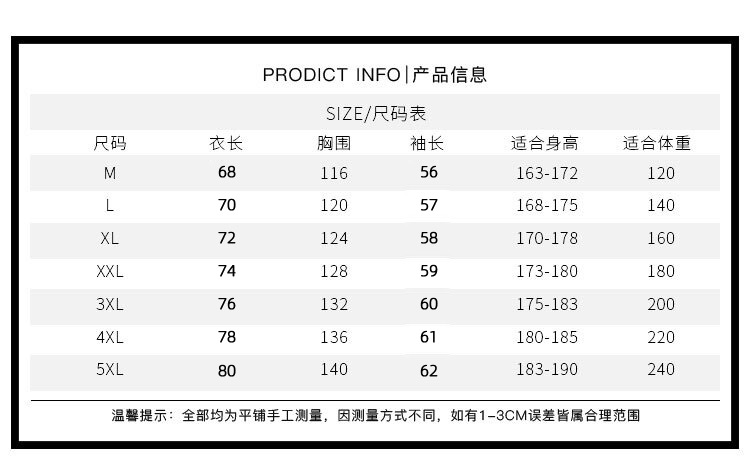 PRODICT INFO|产品信息

SIZE/尺码表

| 尺码 | 衣长 | 胸围 | 袖长 | 适合身高 | 适合体重 |
|---|---|---|---|---|---|
| M | 68 | 116 | 56 | 163-172 | 120 |
| L | 70 | 120 | 57 | 168-175 | 140 |
| XL | 72 | 124 | 58 | 170-178 | 160 |
| XXL | 74 | 128 | 59 | 173-180 | 180 |
| 3XL | 76 | 132 | 60 | 175-183 | 200 |
| 4XL | 78 | 136 | 61 | 180-185 | 220 |
| 5XL | 80 | 140 | 62 | 183-190 | 240 |

温馨提示：全部均为平铺手工测量，因测量方式不同，如有1-3CM误差皆属合理范围